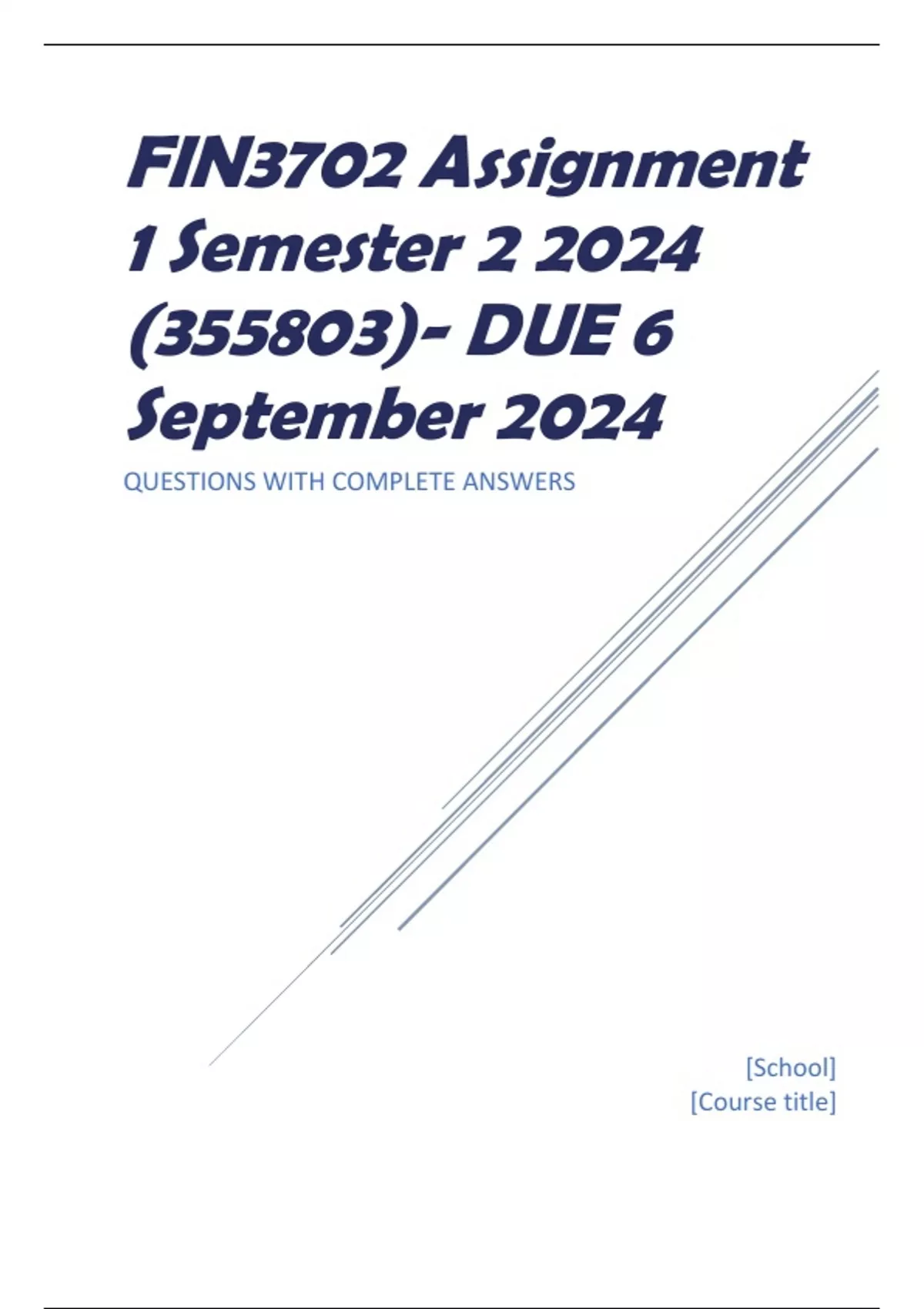 FIN3702 Assignment 1 Semester 2 2024 (355803)- DUE 6 September 2024

QUESTIONS WITH COMPLETE ANSWERS

[School]
[Course title]